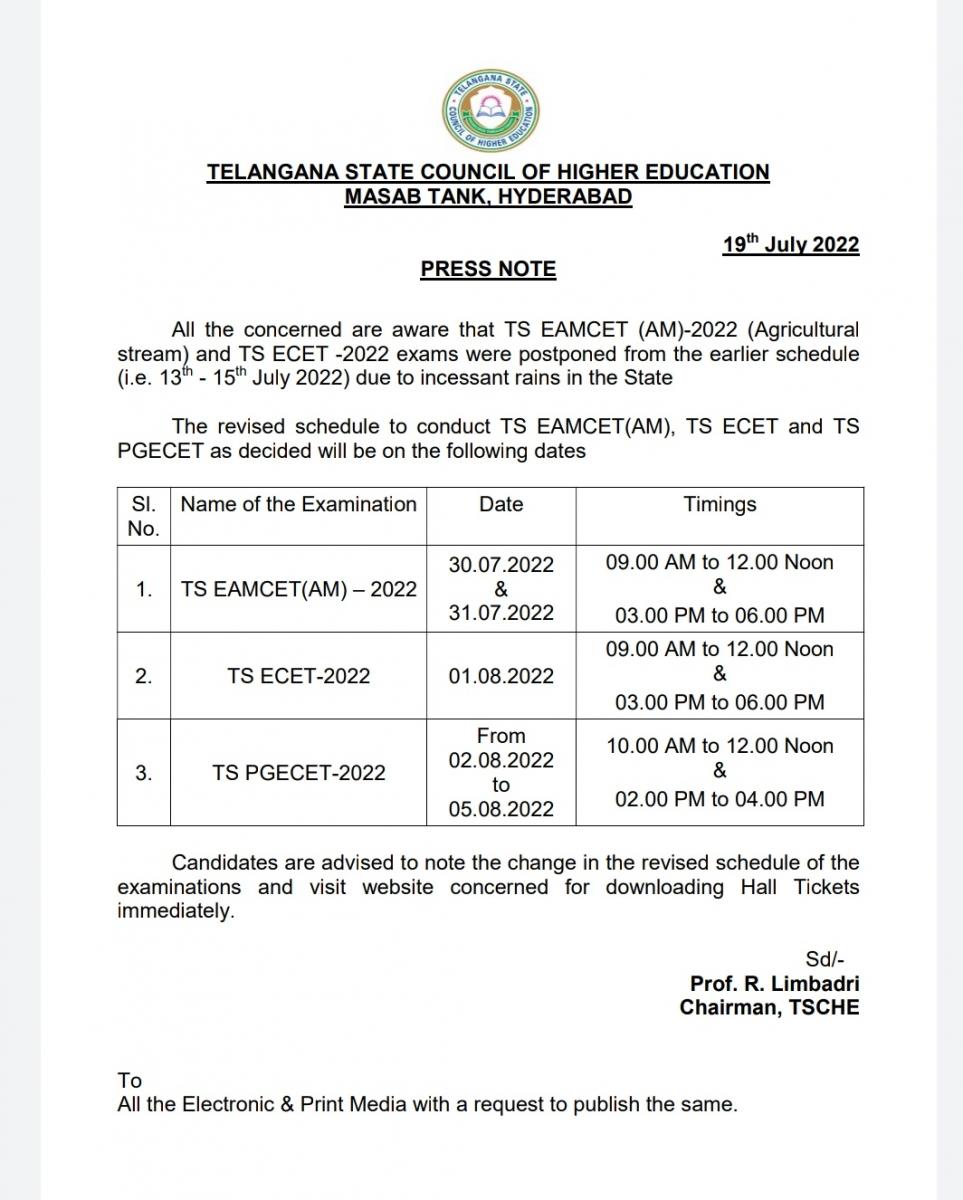 TELANGANA STATE
COUNCIL OF HIGHER EDUCATION

TELANGANA STATE COUNCIL OF HIGHER EDUCATION
MASAB TANK, HYDERABAD

19$^{th}$ July 2022

PRESS NOTE

All the concerned are aware that TS EAMCET (AM)-2022 (Agricultural stream) and TS ECET -2022 exams were postponed from the earlier schedule (i.e. 13$^{th}$ - 15$^{th}$ July 2022) due to incessant rains in the State

The revised schedule to conduct TS EAMCET(AM), TS ECET and TS PGECET as decided will be on the following dates

| Sl. No. | Name of the Examination | Date | Timings |
|---|---|---|---|
| 1. | TS EAMCET(AM) – 2022 | 30.07.2022 & 31.07.2022 | 09.00 AM to 12.00 Noon & 03.00 PM to 06.00 PM |
| 2. | TS ECET-2022 | 01.08.2022 | 09.00 AM to 12.00 Noon & 03.00 PM to 06.00 PM |
| 3. | TS PGECET-2022 | From 02.08.2022 to 05.08.2022 | 10.00 AM to 12.00 Noon & 02.00 PM to 04.00 PM |

Candidates are advised to note the change in the revised schedule of the examinations and visit website concerned for downloading Hall Tickets immediately.

Sd/-
Prof. R. Limbadri
Chairman, TSCHE

To
All the Electronic & Print Media with a request to publish the same.